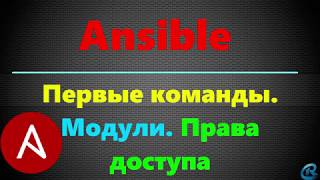 Ansible

Первые команды.
Модули. Права доступа